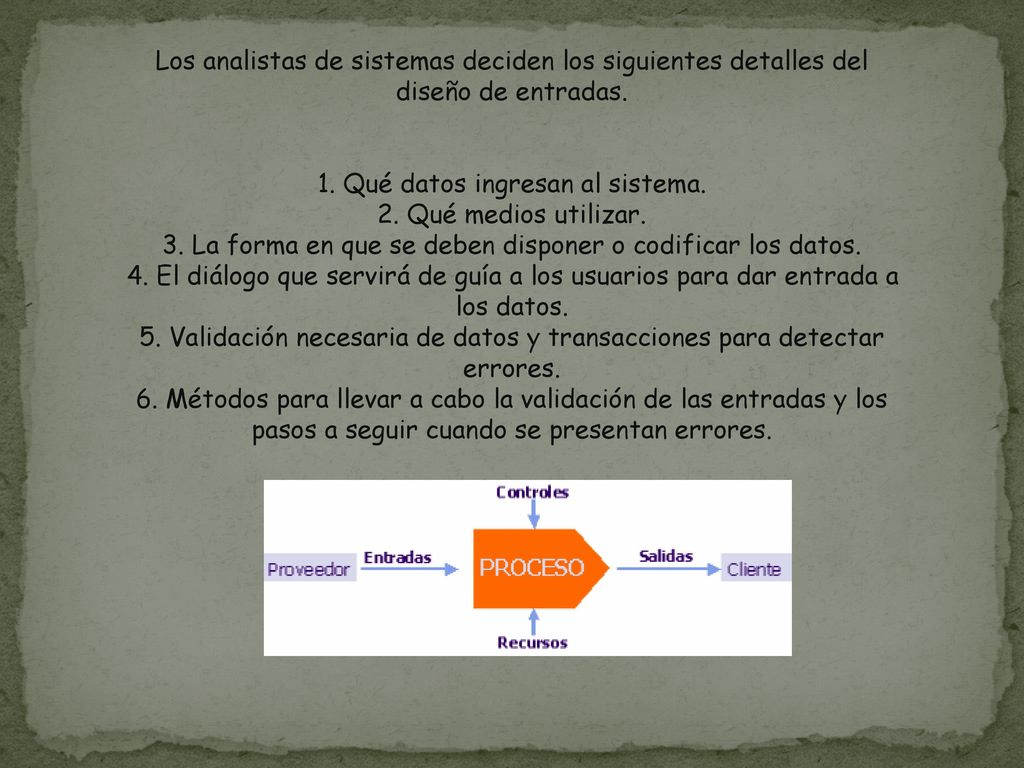 Los analistas de sistemas deciden los siguientes detalles del diseño de entradas.

1. Qué datos ingresan al sistema.
2. Qué medios utilizar.
3. La forma en que se deben disponer o codificar los datos.
4. El diálogo que servirá de guía a los usuarios para dar entrada a los datos.
5. Validación necesaria de datos y transacciones para detectar errores.
6. Métodos para llevar a cabo la validación de las entradas y los pasos a seguir cuando se presentan errores.

Controles
Proveedor
Entradas
PROCESO
Salidas
Cliente
Recursos